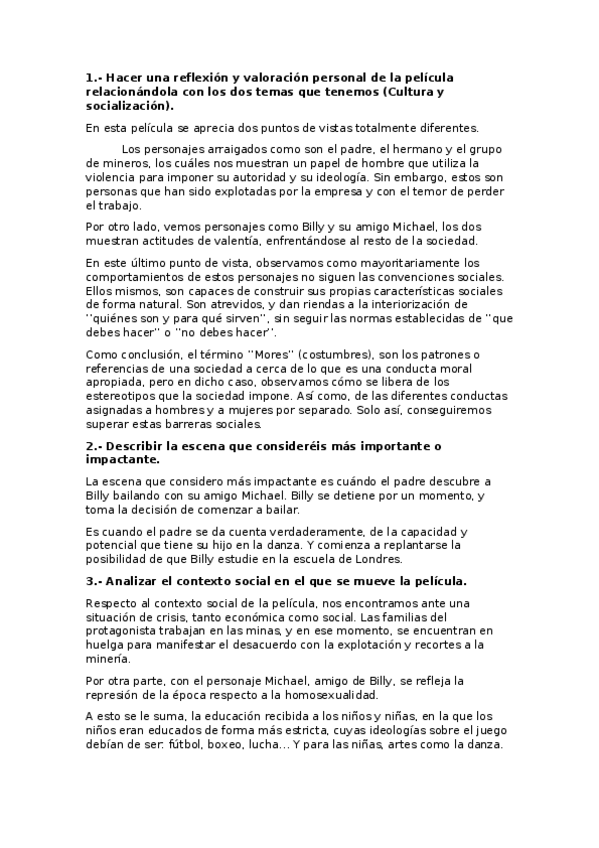 1.- Hacer una reflexión y valoración personal de la película relacionándola con los dos temas que tenemos (Cultura y socialización).

En esta película se aprecia dos puntos de vistas totalmente diferentes.

Los personajes arraigados como son el padre, el hermano y el grupo de mineros, los cuáles nos muestran un papel de hombre que utiliza la violencia para imponer su autoridad y su ideología. Sin embargo, estos son personas que han sido explotadas por la empresa y con el temor de perder el trabajo.

Por otro lado, vemos personajes como Billy y su amigo Michael, los dos muestran actitudes de valentía, enfrentándose al resto de la sociedad.

En este último punto de vista, observamos como mayoritariamente los comportamientos de estos personajes no siguen las convenciones sociales. Ellos mismos, son capaces de construir sus propias características sociales de forma natural. Son atrevidos, y dan riendas a la interiorización de ''quiénes son y para qué sirven'', sin seguir las normas establecidas de ''que debes hacer'' o ''no debes hacer''.

Como conclusión, el término ''Mores'' (costumbres), son los patrones o referencias de una sociedad a cerca de lo que es una conducta moral apropiada, pero en dicho caso, observamos cómo se libera de los estereotipos que la sociedad impone. Así como, de las diferentes conductas asignadas a hombres y a mujeres por separado. Solo así, conseguiremos superar estas barreras sociales.

2.- Describir la escena que consideréis más importante o impactante.

La escena que considero más impactante es cuándo el padre descubre a Billy bailando con su amigo Michael. Billy se detiene por un momento, y toma la decisión de comenzar a bailar.

Es cuando el padre se da cuenta verdaderamente, de la capacidad y potencial que tiene su hijo en la danza. Y comienza a replantarse la posibilidad de que Billy estudie en la escuela de Londres.

3.- Analizar el contexto social en el que se mueve la película.

Respecto al contexto social de la película, nos encontramos ante una situación de crisis, tanto económica como social. Las familias del protagonista trabajan en las minas, y en ese momento, se encuentran en huelga para manifestar el desacuerdo con la explotación y recortes a la minería.

Por otra parte, con el personaje Michael, amigo de Billy, se refleja la represión de la época respecto a la homosexualidad.

A esto se le suma, la educación recibida a los niños y niñas, en la que los niños eran educados de forma más estricta, cuyas ideologías sobre el juego debían de ser: fútbol, boxeo, lucha… Y para las niñas, artes como la danza.